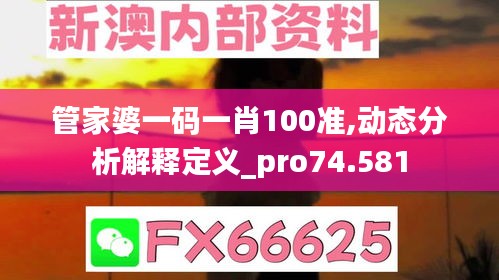 新澳内部资料

管家婆一码一肖100准,动态分析解释定义_pro74.581

FX66625